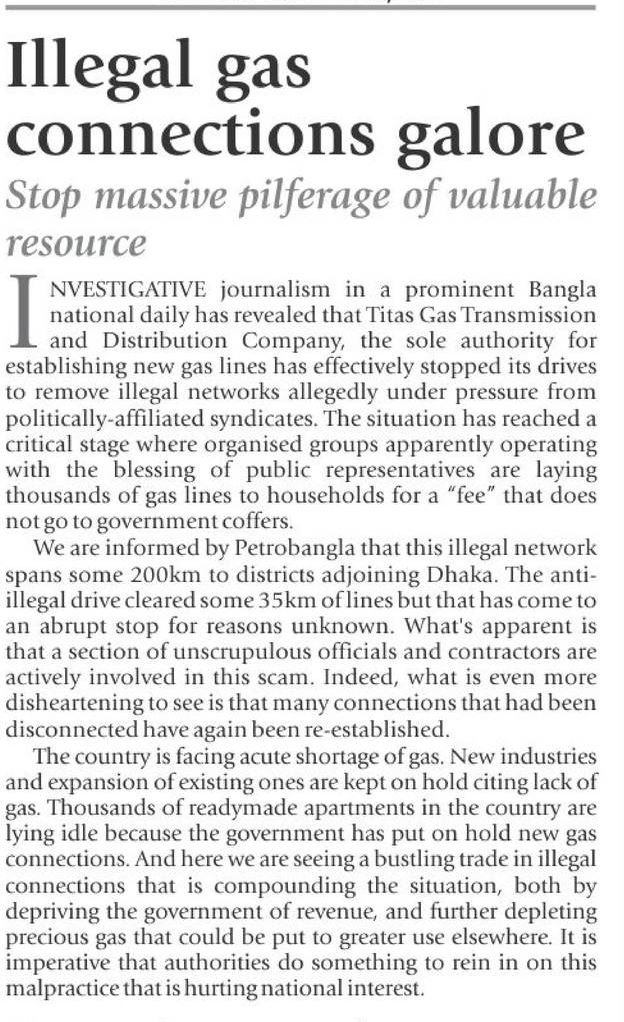 Illegal gas connections galore

Stop massive pilferage of valuable resource

INVESTIGATIVE journalism in a prominent Bangla national daily has revealed that Titas Gas Transmission and Distribution Company, the sole authority for establishing new gas lines has effectively stopped its drives to remove illegal networks allegedly under pressure from politically-affiliated syndicates. The situation has reached a critical stage where organised groups apparently operating with the blessing of public representatives are laying thousands of gas lines to households for a "fee" that does not go to government coffers.

We are informed by Petrobangla that this illegal network spans some 200km to districts adjoining Dhaka. The anti-illegal drive cleared some 35km of lines but that has come to an abrupt stop for reasons unknown. What's apparent is that a section of unscrupulous officials and contractors are actively involved in this scam. Indeed, what is even more disheartening to see is that many connections that had been disconnected have again been re-established.

The country is facing acute shortage of gas. New industries and expansion of existing ones are kept on hold citing lack of gas. Thousands of readymade apartments in the country are lying idle because the government has put on hold new gas connections. And here we are seeing a bustling trade in illegal connections that is compounding the situation, both by depriving the government of revenue, and further depleting precious gas that could be put to greater use elsewhere. It is imperative that authorities do something to rein in on this malpractice that is hurting national interest.